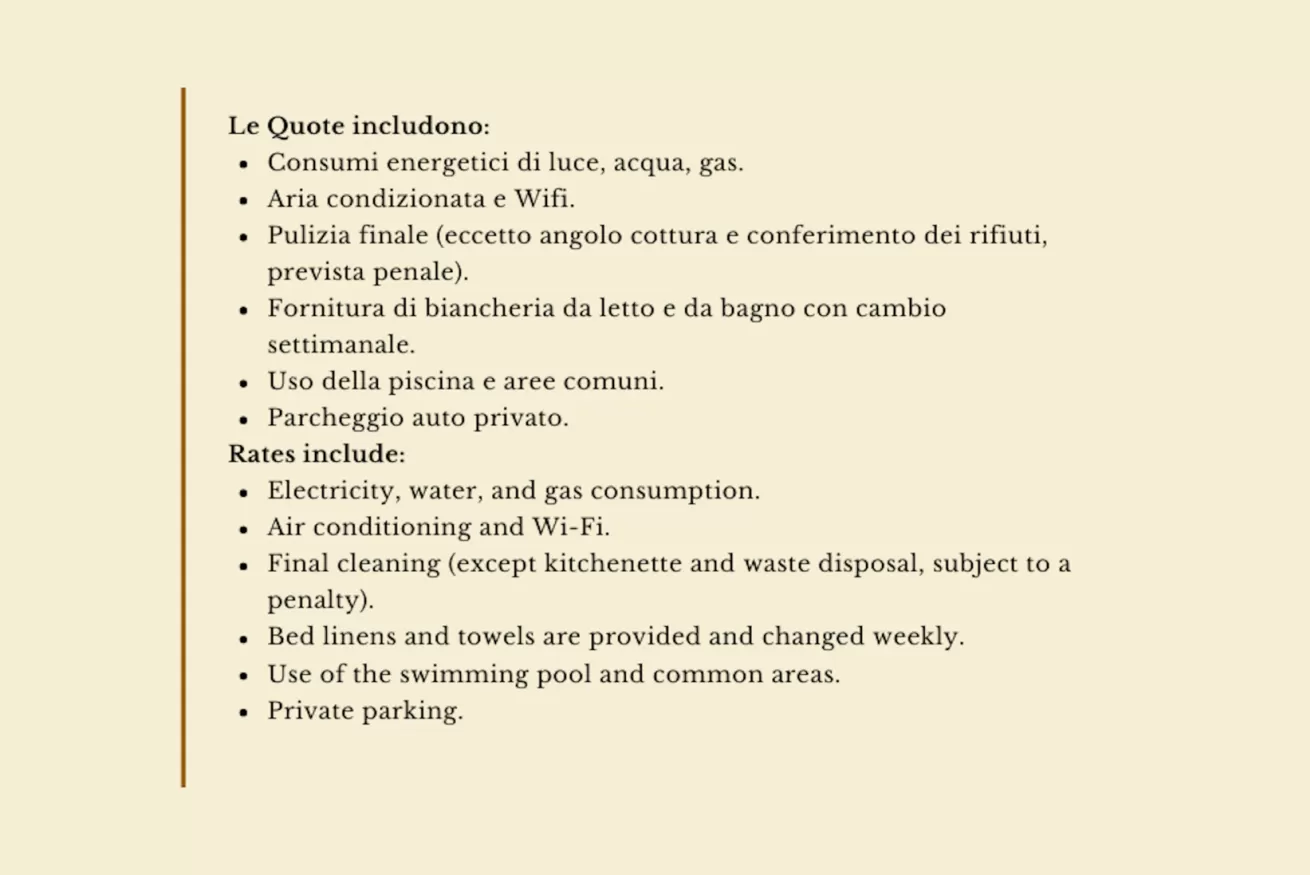 Le Quote includono:
- Consumi energetici di luce, acqua, gas.
- Aria condizionata e Wifi.
- Pulizia finale (eccetto angolo cottura e conferimento dei rifiuti, prevista penale).
- Fornitura di biancheria da letto e da bagno con cambio settimanale.
- Uso della piscina e aree comuni.
- Parcheggio auto privato.

Rates include:
- Electricity, water, and gas consumption.
- Air conditioning and Wi-Fi.
- Final cleaning (except kitchenette and waste disposal, subject to a penalty).
- Bed linens and towels are provided and changed weekly.
- Use of the swimming pool and common areas.
- Private parking.